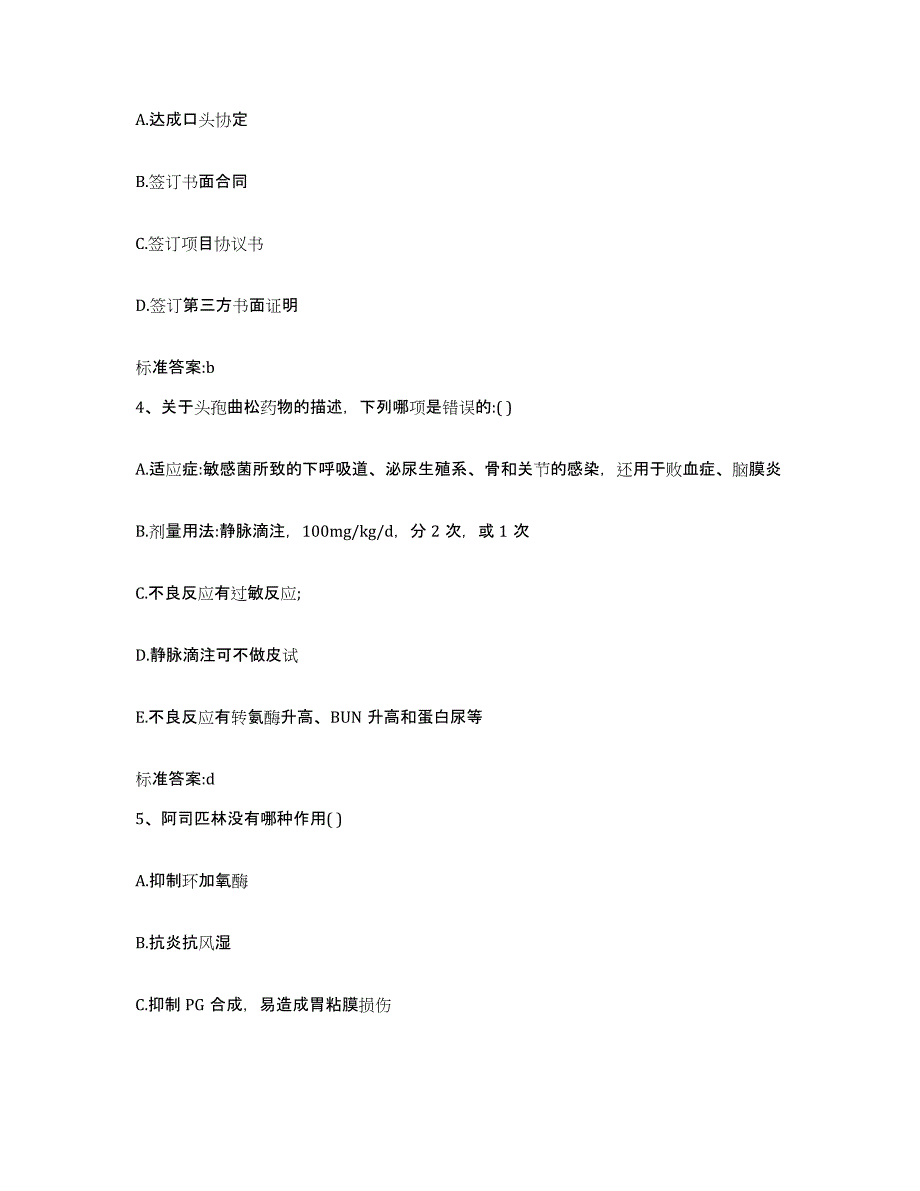 A.达成口头协定

B.签订书面合同

C.签订项目协议书

D.签订第三方书面证明

标准答案:b

4、关于头孢曲松药物的描述，下列哪项是错误的:( )

A.适应症:敏感菌所致的下呼吸道、泌尿生殖系、骨和关节的感染，还用于败血症、脑膜炎

B.剂量用法:静脉滴注，100mg/kg/d，分 2 次，或 1 次

C.不良反应有过敏反应;

D.静脉滴注可不做皮试

E.不良反应有转氨酶升高、BUN 升高和蛋白尿等

标准答案:d

5、阿司匹林没有哪种作用( )

A.抑制环加氧酶

B.抗炎抗风湿

C.抑制 PG 合成，易造成胃粘膜损伤